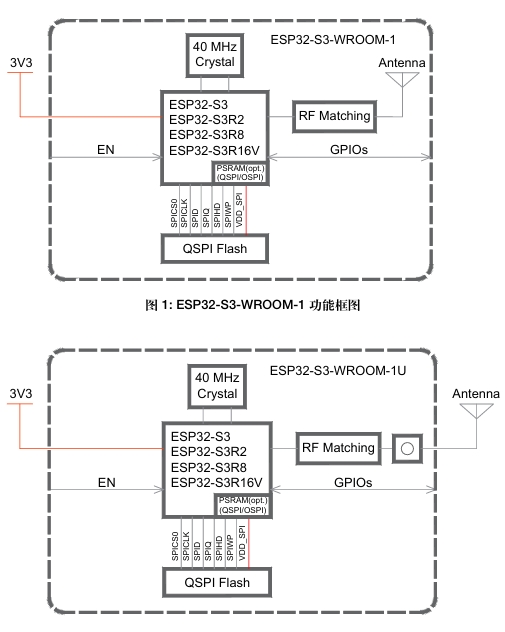 ESP32-S3-WROOM-1

40 MHz Crystal

3V3

Antenna

ESP32-S3
ESP32-S3R2
ESP32-S3R8
ESP32-S3R16V

RF Matching

EN

GPIOs

PSRAM(opt.) (QSPI/OSPI)

SPICS0 SPICLK SPID SPIQ SPIHD SPIWP VDD_SPI

QSPI Flash

图 1: ESP32-S3-WROOM-1 功能框图

ESP32-S3-WROOM-1U

40 MHz Crystal

3V3

Antenna

ESP32-S3
ESP32-S3R2
ESP32-S3R8
ESP32-S3R16V

RF Matching

EN

GPIOs

PSRAM(opt.) (QSPI/OSPI)

SPICS0 SPICLK SPID SPIQ SPIHD SPIWP VDD_SPI

QSPI Flash